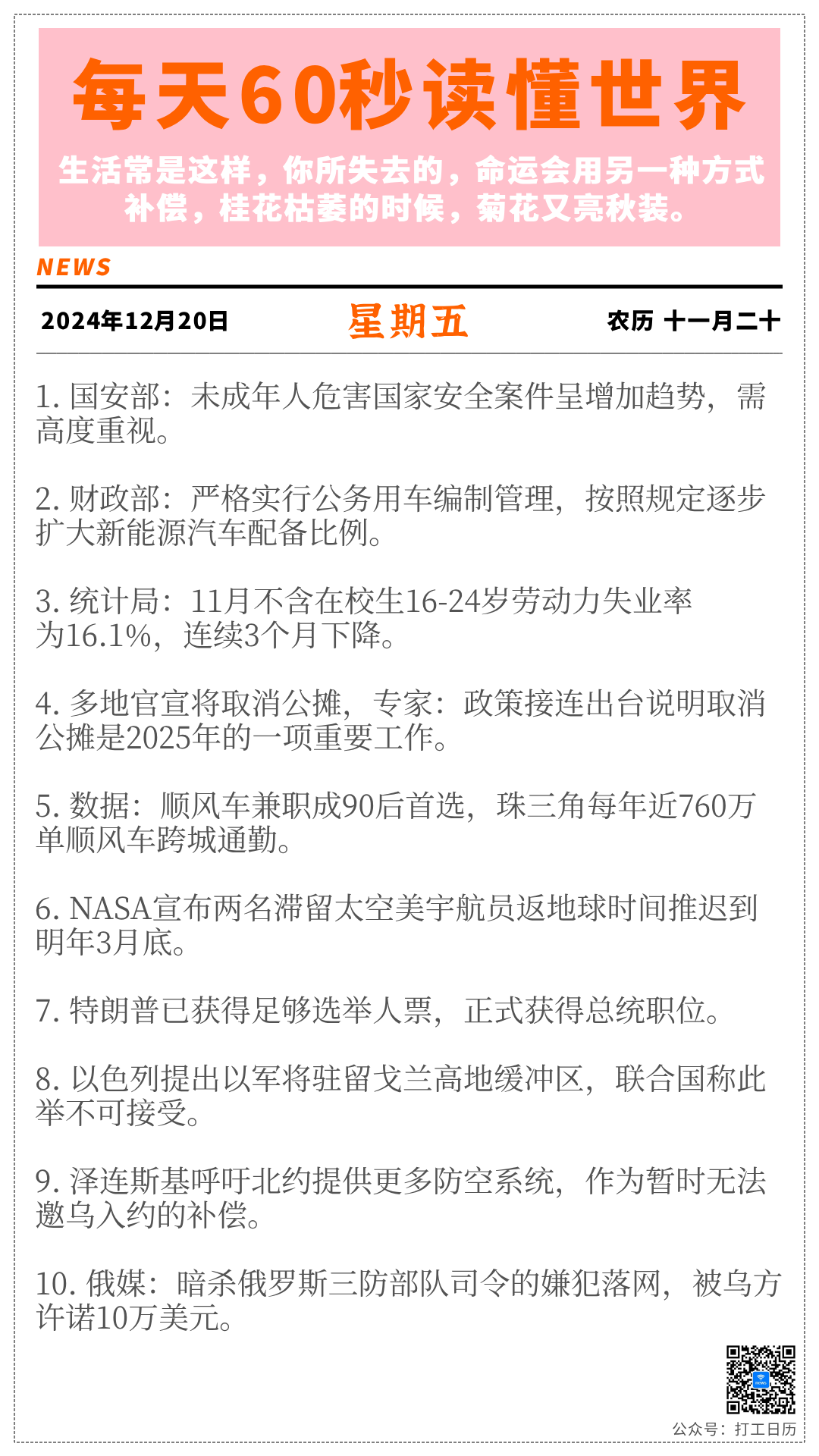 每天60秒读懂世界

生活常是这样，你所失去的，命运会用另一种方式补偿，桂花枯萎的时候，菊花又亮秋装。

NEWS

2024年12月20日 星期五 农历 十一月二十

1.国安部：未成年人危害国家安全案件呈增加趋势，需高度重视。

2.财政部：严格实行公务用车编制管理，按照规定逐步扩大新能源汽车配备比例。

3.统计局：11月不含在校生16-24岁劳动力失业率为16.1%，连续3个月下降。

4.多地官宣将取消公摊，专家：政策接连出台说明取消公摊是2025年的一项重要工作。

5.数据：顺风车兼职成90后首选，珠三角每年近760万单顺风车跨城通勤。

6.NASA宣布两名滞留太空美宇航员返地球时间推迟到明年3月底。

7.特朗普已获得足够选举人票，正式获得总统职位。

8.以色列提出以军将驻留戈兰高地缓冲区，联合国称此举不可接受。

9.泽连斯基呼吁北约提供更多防空系统，作为暂时无法邀乌入约的补偿。

10.俄媒：暗杀俄罗斯三防部队司令的嫌犯落网，被乌方许诺10万美元。

公众号：打工日历